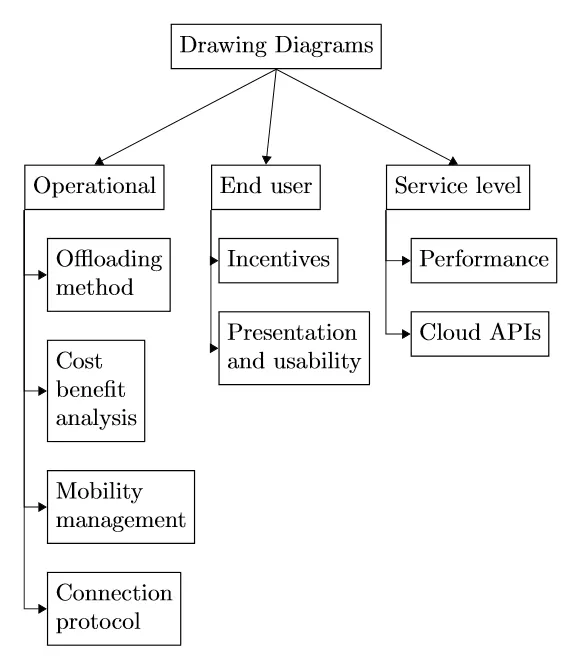 Drawing Diagrams

Operational

Offloading method

Cost benefit analysis

Mobility management

Connection protocol

End user

Incentives

Presentation and usability

Service level

Performance

Cloud APIs